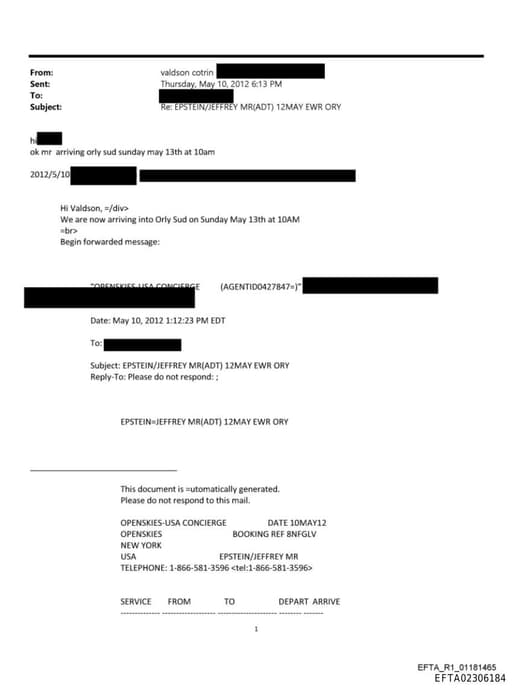 From: valdson cotrin
Sent: Thursday, May 10, 2012 6:13 PM
To:
Subject: Re: EPSTEIN/JEFFREY MR(ADT) 12MAY EWR ORY

hi
ok mr arriving orly sud sunday may 13th at 10am

2012/5/10

Hi Valdson, =/div>
We are now arriving into Orly Sud on Sunday May 13th at 10AM
=br>
Begin forwarded message:

"OPENSKIES-USA CONCIERGE (AGENTID0427847=)"

Date: May 10, 2012 1:12:23 PM EDT

To:

Subject: EPSTEIN/JEFFREY MR(ADT) 12MAY EWR ORY
Reply-To: Please do not respond: ;

EPSTEIN=JEFFREY MR(ADT) 12MAY EWR ORY

This document is =utomatically generated.
Please do not respond to this mail.

OPENSKIES-USA CONCIERGE DATE 10MAY12
OPENSKIES BOOKING REF 8NFGLV
NEW YORK
USA EPSTEIN/JEFFREY MR
TELEPHONE: 1-866-581-3596 <tel:1-866-581-3596>

SERVICE FROM TO DEPART ARRIVE

1

EFTA_R1_01181465
EFTA02306184